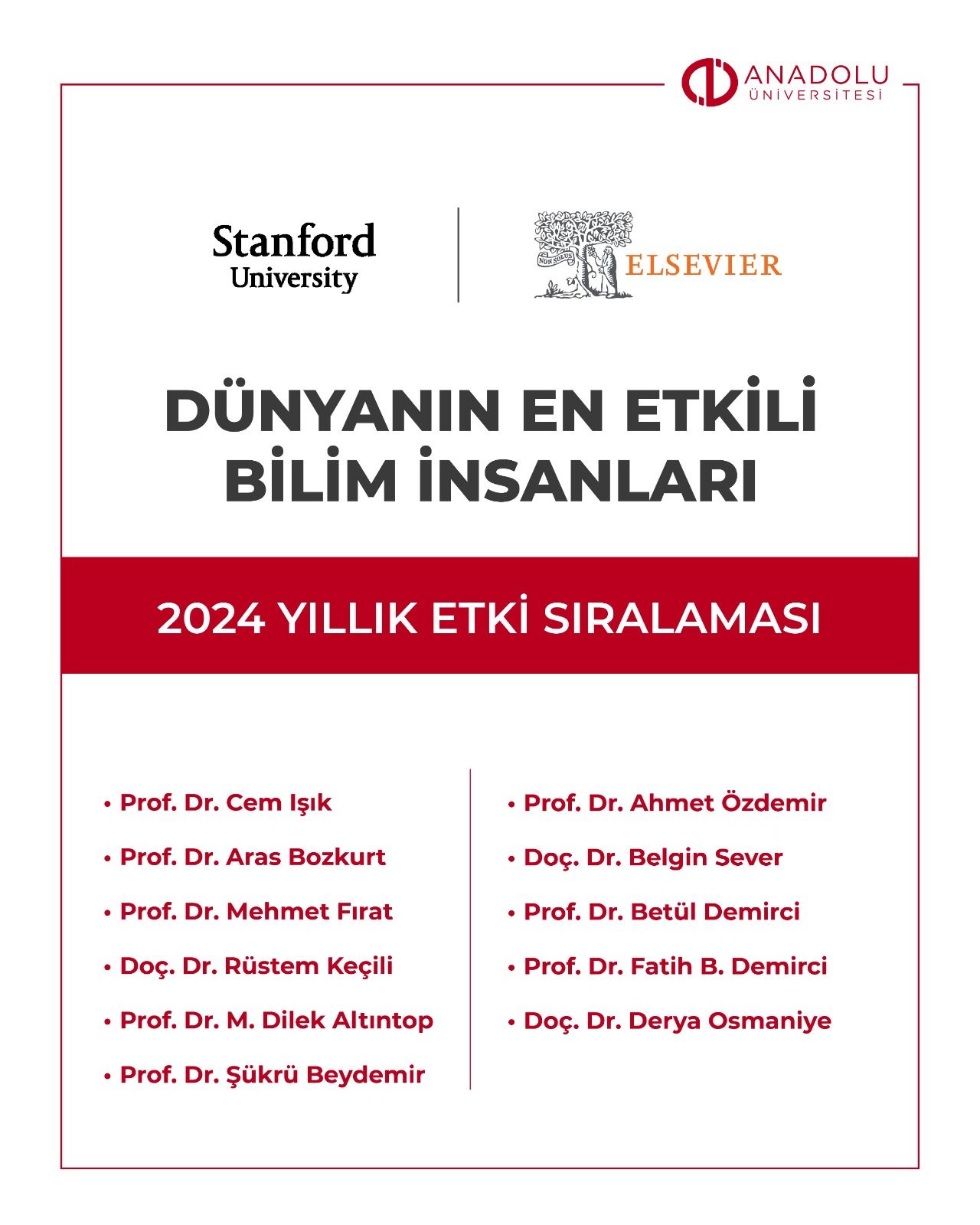 ANADOLU
ÜNİVERSİTESİ

Stanford
University

NON SOLUS
ELSEVIER

DÜNYANIN EN ETKİLİ BİLİM İNSANLARI

2024 YILLIK ETKİ SIRALAMASI

• Prof. Dr. Cem Işık
• Prof. Dr. Aras Bozkurt
• Prof. Dr. Mehmet Fırat
• Doç. Dr. Rüstem Keçili
• Prof. Dr. M. Dilek Altıntop
• Prof. Dr. Şükrü Beydemir

• Prof. Dr. Ahmet Özdemir
• Doç. Dr. Belgin Sever
• Prof. Dr. Betül Demirci
• Prof. Dr. Fatih B. Demirci
• Doç. Dr. Derya Osmaniye